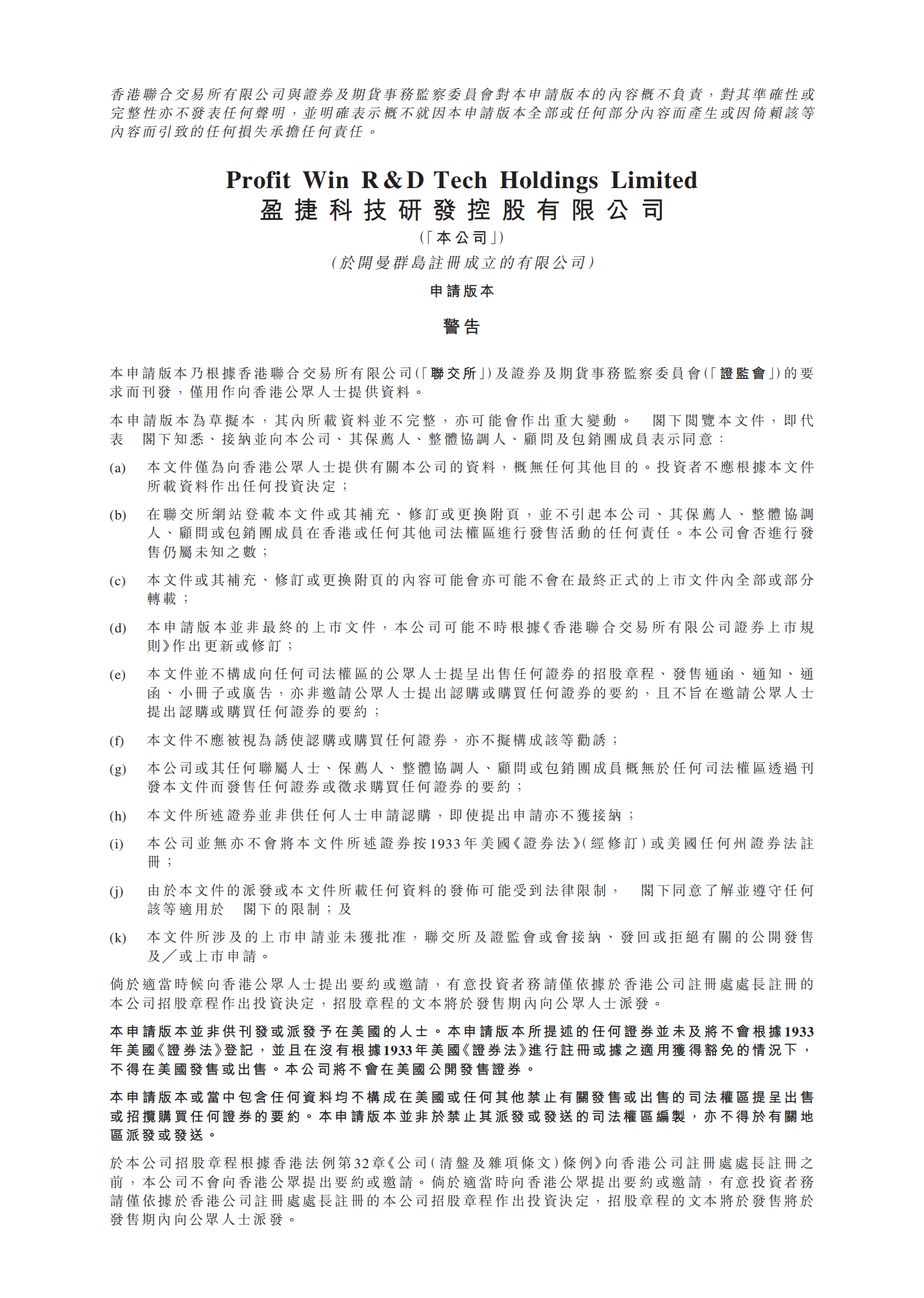 香港聯合交易所有限公司與證券及期貨事務監察委員會對本申請版本的內容概不負責，對其準確性或完整性亦不發表任何聲明，並明確表示概不就因本申請版本全部或任何部分內容而產生或因倚賴該等內容而引致的任何損失承擔任何責任。

Profit Win R&D Tech Holdings Limited
盈捷科技研發控股有限公司
(「本公司」)
(於開曼群島註冊成立的有限公司)

申請版本

警告

本申請版本乃根據香港聯合交易所有限公司(「聯交所」)及證券及期貨事務監察委員會(「證監會」)的要求而刊發，僅用作向香港公眾人士提供資料。

本申請版本為草擬本，其內所載資料並不完整，亦可能會作出重大變動。 閣下閱覽本文件，即代表 閣下知悉、接納並向本公司、其保薦人、整體協調人、顧問及包銷團成員表示同意：

(a) 本文件僅為向香港公眾人士提供有關本公司的資料，概無任何其他目的。投資者不應根據本文件所載資料作出任何投資決定；

(b) 在聯交所網站登載本文件或其補充、修訂或更換附頁，並不引起本公司、其保薦人、整體協調人、顧問或包銷團成員在香港或任何其他司法權區進行發售活動的任何責任。本公司會否進行發售仍屬未知之數；

(c) 本文件或其補充、修訂或更換附頁的內容可能會亦可能不會在最終正式的上市文件內全部或部分轉載；

(d) 本申請版本並非最終的上市文件，本公司可能不時根據《香港聯合交易所有限公司證券上市規則》作出更新或修訂；

(e) 本文件並不構成向任何司法權區的公眾人士提呈出售任何證券的招股章程、發售通函、通知、通函、小冊子或廣告，亦非邀請公眾人士提出認購或購買任何證券的要約，且不旨在邀請公眾人士提出認購或購買任何證券的要約；

(f) 本文件不應被視為誘使認購或購買任何證券，亦不擬構成該等勸誘；

(g) 本公司或其任何聯屬人士、保薦人、整體協調人、顧問或包銷團成員概無於任何司法權區透過刊發本文件而發售任何證券或徵求購買任何證券的要約；

(h) 本文件所述證券並非供任何人士申請認購，即使提出申請亦不獲接納；

(i) 本公司並無亦不會將本文件所述證券按1933年美國《證券法》(經修訂)或美國任何州證券法註冊；

(j) 由於本文件的派發或本文件所載任何資料的發佈可能受到法律限制， 閣下同意了解並遵守任何該等適用於 閣下的限制；及

(k) 本文件所涉及的上市申請並未獲批准，聯交所及證監會或會接納、發回或拒絕有關的公開發售及／或上市申請。

倘於適當時候向香港公眾人士提出要約或邀請，有意投資者務請僅依據於香港公司註冊處處長註冊的本公司招股章程作出投資決定，招股章程的文本將於發售期內向公眾人士派發。

本申請版本並非供刊發或派發予在美國的人士。本申請版本所提述的任何證券並未及將不會根據1933年美國《證券法》登記，並且在沒有根據1933年美國《證券法》進行註冊或據之適用獲得豁免的情況下，不得在美國發售或出售。本公司將不會在美國公開發售證券。

本申請版本或當中包含任何資料均不構成在美國或任何其他禁止有關發售或出售的司法權區提呈出售或招攬購買任何證券的要約。本申請版本並非於禁止其派發或發送的司法權區編製，亦不得於有關地區派發或發送。

於本公司招股章程根據香港法例第32章《公司(清盤及雜項條文)條例》向香港公司註冊處處長註冊之前，本公司不會向香港公眾提出要約或邀請。倘於適當時向香港公眾提出要約或邀請，有意投資者務請僅依據於香港公司註冊處處長註冊的本公司招股章程作出投資決定，招股章程的文本將於發售將於發售期內向公眾人士派發。